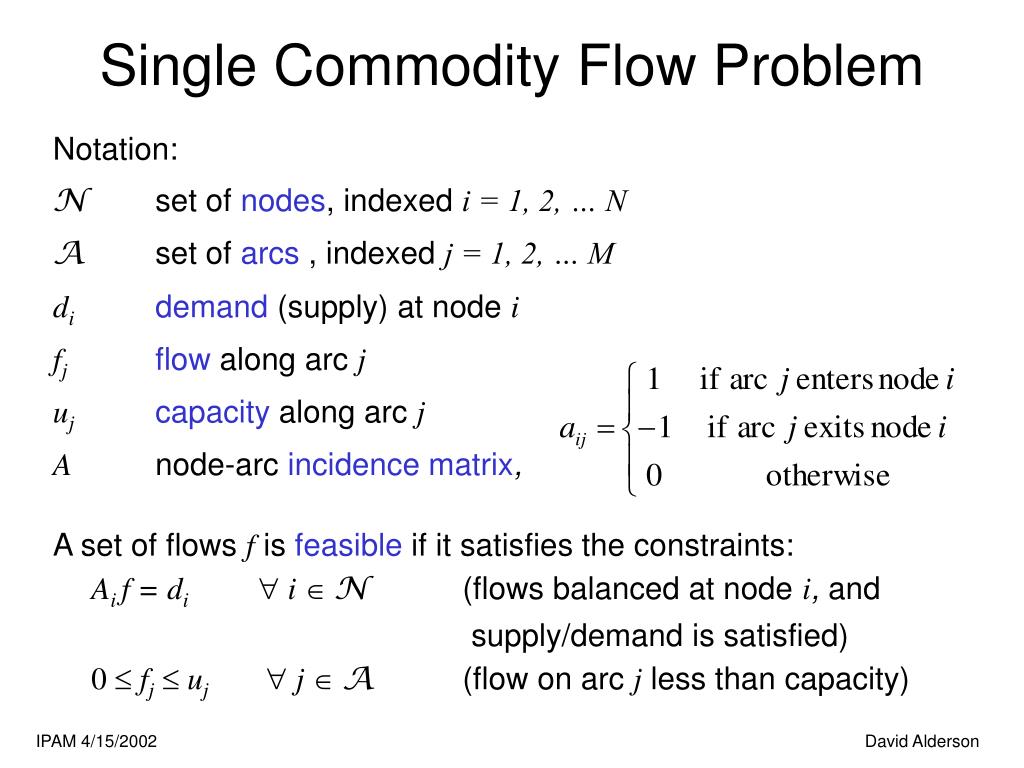 Single Commodity Flow Problem

Notation:

$\mathcal{N}$ set of nodes, indexed $i = 1, 2, \ldots N$

$\mathcal{A}$ set of arcs , indexed $j = 1, 2, \ldots M$

$d_i$ demand (supply) at node $i$

$f_j$ flow along arc $j$

$u_j$ capacity along arc $j$

$A$ node-arc incidence matrix,

$a_{ij} = \begin{cases} 1 & \text{if arc } j \text{ enters node } i \\ -1 & \text{if arc } j \text{ exits node } i \\ 0 & \text{otherwise} \end{cases}$

A set of flows $f$ is feasible if it satisfies the constraints:

$A_i f = d_i$ $\forall\, i \in \mathcal{N}$ (flows balanced at node $i$, and supply/demand is satisfied)

$0 \le f_j \le u_j$ $\forall\, j \in \mathcal{A}$ (flow on arc $j$ less than capacity)

IPAM 4/15/2002

David Alderson